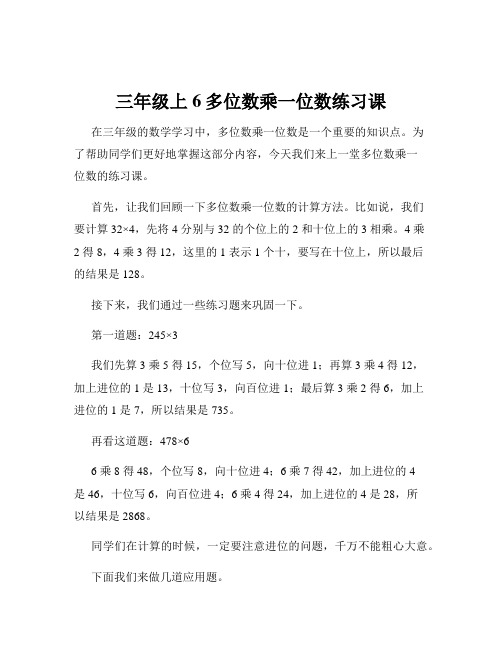 三年级上 6 多位数乘一位数练习课

在三年级的数学学习中，多位数乘一位数是一个重要的知识点。为了帮助同学们更好地掌握这部分内容，今天我们来上一堂多位数乘一位数的练习课。

首先，让我们回顾一下多位数乘一位数的计算方法。比如说，我们要计算 32×4，先将 4 分别与 32 的个位上的 2 和十位上的 3 相乘。4 乘 2 得 8，4 乘 3 得 12，这里的 1 表示 1 个十，要写在十位上，所以最后的结果是 128。

接下来，我们通过一些练习题来巩固一下。

第一道题：245×3

我们先算 3 乘 5 得 15，个位写 5，向十位进 1；再算 3 乘 4 得 12，加上进位的 1 是 13，十位写 3，向百位进 1；最后算 3 乘 2 得 6，加上进位的 1 是 7，所以结果是 735。

再看这道题：478×6

6 乘 8 得 48，个位写 8，向十位进 4；6 乘 7 得 42，加上进位的 4 是 46，十位写 6，向百位进 4；6 乘 4 得 24，加上进位的 4 是 28，所以结果是 2868。

同学们在计算的时候，一定要注意进位的问题，千万不能粗心大意。

下面我们来做几道应用题。